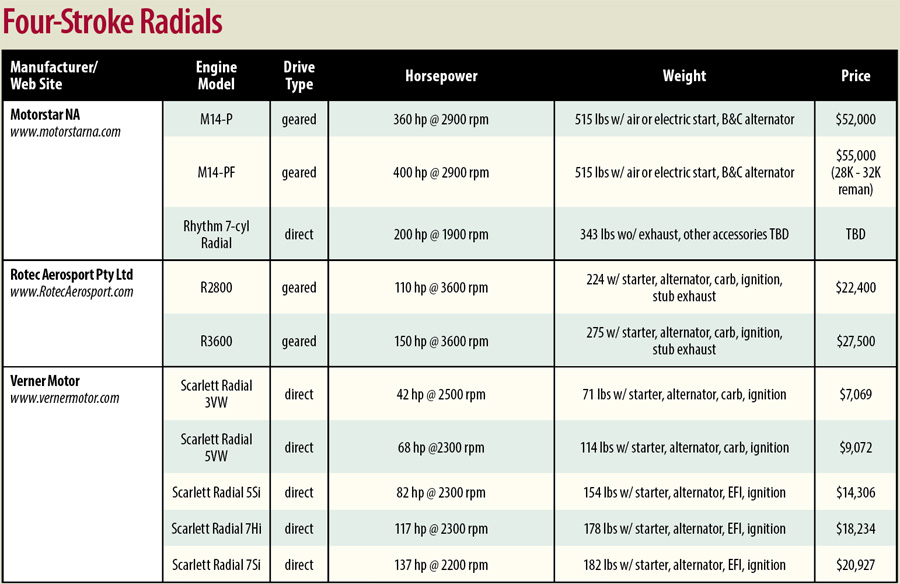 Four-Stroke Radials

| Manufacturer/ Web Site | Engine Model | Drive Type | Horsepower | Weight | Price |
|---|---|---|---|---|---|
| Motorstar NA www.motorstarna.com | M14-P | geared | 360 hp @ 2900 rpm | 515 lbs w/ air or electric start, B&C alternator | $52,000 |
| | M14-PF | geared | 400 hp @ 2900 rpm | 515 lbs w/ air or electric start, B&C alternator | $55,000 (28K - 32K reman) |
| | Rhythm 7-cyl Radial | direct | 200 hp @ 1900 rpm | 343 lbs wo/ exhaust, other accessories TBD | TBD |
| Rotec Aerosport Pty Ltd www.RotecAerosport.com | R2800 | geared | 110 hp @ 3600 rpm | 224 w/ starter, alternator, carb, ignition, stub exhaust | $22,400 |
| | R3600 | geared | 150 hp @ 3600 rpm | 275 w/ starter, alternator, carb, ignition, stub exhaust | $27,500 |
| Verner Motor www.vernermotor.com | Scarlett Radial 3VW | direct | 42 hp @ 2500 rpm | 71 lbs w/ starter, alternator, carb, ignition | $7,069 |
| | Scarlett Radial 5VW | direct | 68 hp @2300 rpm | 114 lbs w/ starter, alternator, carb, ignition | $9,072 |
| | Scarlett Radial 5Si | direct | 82 hp @ 2300 rpm | 154 lbs w/ starter, alternator, EFI, ignition | $14,306 |
| | Scarlett Radial 7Hi | direct | 117 hp @ 2300 rpm | 178 lbs w/ starter, alternator, EFI, ignition | $18,234 |
| | Scarlett Radial 7Si | direct | 137 hp @ 2200 rpm | 182 lbs w/ starter, alternator, EFI, ignition | $20,927 |